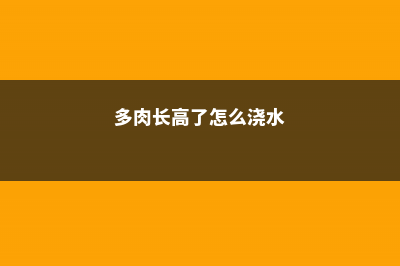 多肉长高了怎么浇水